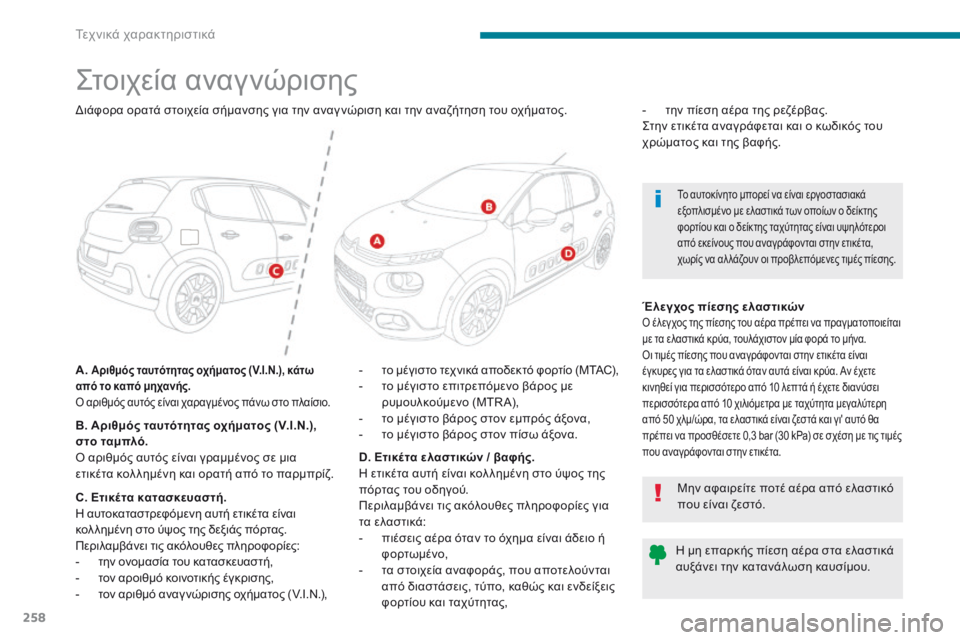 Τεχνικά χαρακτηριστικά

Στοιχεία αναγνώρισης

Διάφορα ορατά στοιχεία σήμανσης για την αναγνώριση και την αναζήτηση του οχήματος.

C

A

B

D

A. Αριθμός ταυτότητας οχήματος (V.I.N.), κάτω από το καπό μηχανής.
Ο αριθμός αυτός είναι χαραγμένος πάνω στο πλαίσιο.

B. Αριθμός ταυτότητας οχήματος (V.I.N.), στο ταμπλό.
Ο αριθμός αυτός είναι γραμμένος σε μια ετικέτα κολλημένη και ορατή από το παρμπρίζ.

C. Ετικέτα κατασκευαστή.
Η αυτοκαταστρεφόμενη αυτή ετικέτα είναι κολλημένη στο ύψος της δεξιάς πόρτας.
Περιλαμβάνει τις ακόλουθες πληροφορίες:
- την ονομασία του κατασκευαστή,
- τον αροιθμό κοινοτικής έγκρισης,
- τον αριθμό αναγνώρισης οχήματος (V.I.N.),
- το μέγιστο τεχνικά αποδεκτό φορτίο (MTAC),
- το μέγιστο επιτρεπόμενο βάρος με ρυμουλκούμενο (MTRA),
- το μέγιστο βάρος στον εμπρός άξονα,
- το μέγιστο βάρος στον πίσω άξονα.

D. Ετικέτα ελαστικών / βαφής.
Η ετικέτα αυτή είναι κολλημένη στο ύψος της πόρτας του οδηγού.
Περιλαμβάνει τις ακόλουθες πληροφορίες για τα ελαστικά:
- πιέσεις αέρα όταν το όχημα είναι άδειο ή φορτωμένο,
- τα στοιχεία αναφοράς, που αποτελούνται από διαστάσεις, τύπο, καθώς και ενδείξεις φορτίου και ταχύτητας,
- την πίεση αέρα της ρεζέρβας.
Στην ετικέτα αναγράφεται και ο κωδικός του χρώματος και της βαφής.

Το αυτοκίνητο μπορεί να είναι εργοστασιακά εξοπλισμένο με ελαστικά των οποίων ο δείκτης φορτίου και ο δείκτης ταχύτητας είναι υψηλότεροι από εκείνους που αναγράφονται στην ετικέτα, χωρίς να αλλάζουν οι προβλεπόμενες τιμές πίεσης.

Έλεγχος πίεσης ελαστικών
Ο έλεγχος της πίεσης του αέρα πρέπει να πραγματοποιείται με τα ελαστικά κρύα, τουλάχιστον μία φορά το μήνα.
Οι τιμές πίεσης που αναγράφονται στην ετικέτα είναι έγκυρες για τα ελαστικά όταν αυτά είναι κρύα. Αν έχετε κινηθεί για περισσότερο από 10 λεπτά ή έχετε διανύσει περισσότερα από 10 χιλιόμετρα με ταχύτητα μεγαλύτερη από 50 χλμ/ώρα, τα ελαστικά είναι ζεστά και γι' αυτό θα πρέπει να προσθέσετε 0,3 bar (30 kPa) σε σχέση με τις τιμές που αναγράφονται στην ετικέτα.

Μην αφαιρείτε ποτέ αέρα από ελαστικό που είναι ζεστό.

Η μη επαρκής πίεση αέρα στα ελαστικά αυξάνει την κατανάλωση καυσίμου.

258

carmanualsonline.info